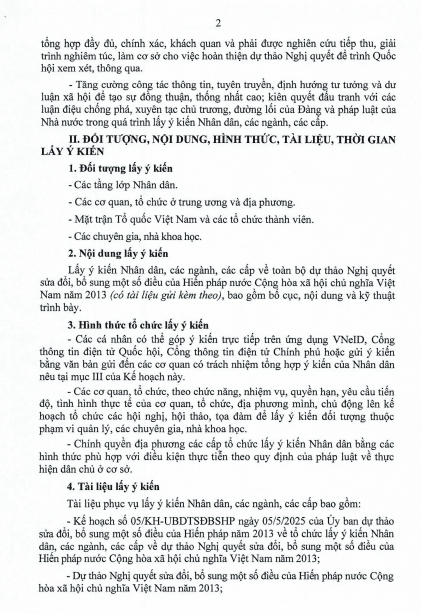 2

tổng hợp đầy đủ, chính xác, khách quan và phải được nghiên cứu tiếp thu, giải trình nghiêm túc, làm cơ sở cho việc hoàn thiện dự thảo Nghị quyết để trình Quốc hội xem xét, thông qua.

- Tăng cường công tác thông tin, tuyên truyền, định hướng tư tưởng và dư luận xã hội để tạo sự đồng thuận, thống nhất cao; kiên quyết đấu tranh với các luận điệu chống phá, xuyên tạc chủ trương, đường lối của Đảng và pháp luật của Nhà nước trong quá trình lấy ý kiến Nhân dân, các ngành, các cấp.

II. ĐỐI TƯỢNG, NỘI DUNG, HÌNH THỨC, TÀI LIỆU, THỜI GIAN LẤY Ý KIẾN

1. Đối tượng lấy ý kiến

- Các tầng lớp Nhân dân.

- Các cơ quan, tổ chức ở trung ương và địa phương.

- Mặt trận Tổ quốc Việt Nam và các tổ chức thành viên.

- Các chuyên gia, nhà khoa học.

2. Nội dung lấy ý kiến

Lấy ý kiến Nhân dân, các ngành, các cấp về toàn bộ dự thảo Nghị quyết sửa đổi, bổ sung một số điều của Hiến pháp nước Cộng hòa xã hội chủ nghĩa Việt Nam năm 2013 (có tài liệu gửi kèm theo), bao gồm bố cục, nội dung và kỹ thuật trình bày.

3. Hình thức tổ chức lấy ý kiến

- Các cá nhân có thể góp ý kiến trực tiếp trên ứng dụng VNeID, Cổng thông tin điện tử Quốc hội, Cổng thông tin điện tử Chính phủ hoặc gửi ý kiến bằng văn bản gửi đến các cơ quan có trách nhiệm tổng hợp ý kiến của Nhân dân nêu tại mục III của Kế hoạch này.

- Các cơ quan, tổ chức, theo chức năng, nhiệm vụ, quyền hạn, yêu cầu tiến độ, tình hình thực tế của cơ quan, tổ chức, địa phương mình, chủ động lên kế hoạch tổ chức các hội nghị, hội thảo, tọa đàm để lấy ý kiến đối tượng thuộc phạm vi quản lý, các chuyên gia, nhà khoa học.

- Chính quyền địa phương các cấp tổ chức lấy ý kiến Nhân dân bằng các hình thức phù hợp với điều kiện thực tiễn theo quy định của pháp luật về thực hiện dân chủ ở cơ sở.

4. Tài liệu lấy ý kiến

Tài liệu phục vụ lấy ý kiến Nhân dân, các ngành, các cấp bao gồm:

- Kế hoạch số 05/KH-UBDTSĐBSHP ngày 05/5/2025 của Ủy ban dự thảo sửa đổi, bổ sung một số điều của Hiến pháp năm 2013 về tổ chức lấy ý kiến Nhân dân, các ngành, các cấp về dự thảo Nghị quyết sửa đổi, bổ sung một số điều của Hiến pháp nước Cộng hòa xã hội chủ nghĩa Việt Nam năm 2013;

- Dự thảo Nghị quyết sửa đổi, bổ sung một số điều của Hiến pháp nước Cộng hòa xã hội chủ nghĩa Việt Nam năm 2013;